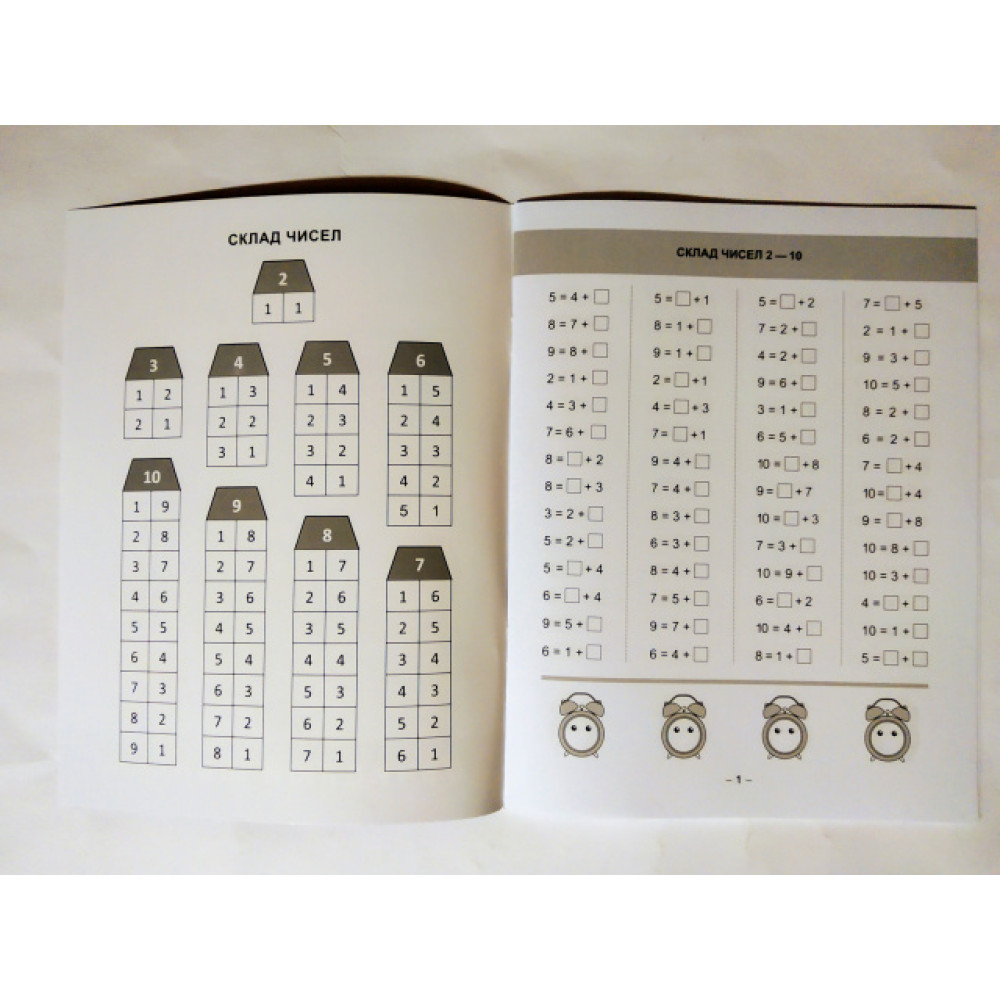 СКЛАД ЧИСЕЛ

2
1 1

3
1 2
2 1

4
1 3
2 2
3 1

5
1 4
2 3
3 2
4 1

6
1 5
2 4
3 3
4 2
5 1

10
1 9
2 8
3 7
4 6
5 5
6 4
7 3
8 2
9 1

9
1 8
2 7
3 6
4 5
5 4
6 3
7 2
8 1

8
1 7
2 6
3 5
4 4
5 3
6 2
7 1

7
1 6
2 5
3 4
4 3
5 2
6 1

СКЛАД ЧИСЕЛ 2 — 10

5 = 4 + ☐
8 = 7 + ☐
9 = 8 + ☐
2 = 1 + ☐
4 = 3 + ☐
7 = 6 + ☐
8 = ☐ + 2
8 = ☐ + 3
3 = 2 + ☐
5 = 2 + ☐
5 = ☐ + 4
6 = ☐ + 4
9 = 5 + ☐
6 = 1 + ☐

5 = ☐ + 1
8 = 1 + ☐
9 = 1 + ☐
2 = ☐ + 1
4 = ☐ + 3
7 = ☐ + 1
9 = 4 + ☐
7 = 4 + ☐
8 = 3 + ☐
6 = 3 + ☐
8 = 4 + ☐
7 = 5 + ☐
9 = 7 + ☐
6 = 4 + ☐

5 = ☐ + 2
7 = 2 + ☐
4 = 2 + ☐
9 = 6 + ☐
3 = 1 + ☐
6 = 5 + ☐
10 = ☐ + 8
9 = ☐ + 7
10 = ☐ + 3
7 = 3 + ☐
10 = 9 + ☐
6 = ☐ + 2
10 = 4 + ☐
8 = 1 + ☐

7 = ☐ + 5
2 = 1 + ☐
9 = 3 + ☐
10 = 5 + ☐
8 = 2 + ☐
6 = 2 + ☐
7 = ☐ + 4
10 = ☐ + 4
9 = ☐ + 8
10 = 8 + ☐
10 = 3 + ☐
4 = ☐ + ☐
10 = 1 + ☐
5 = ☐ + ☐

– 1 –